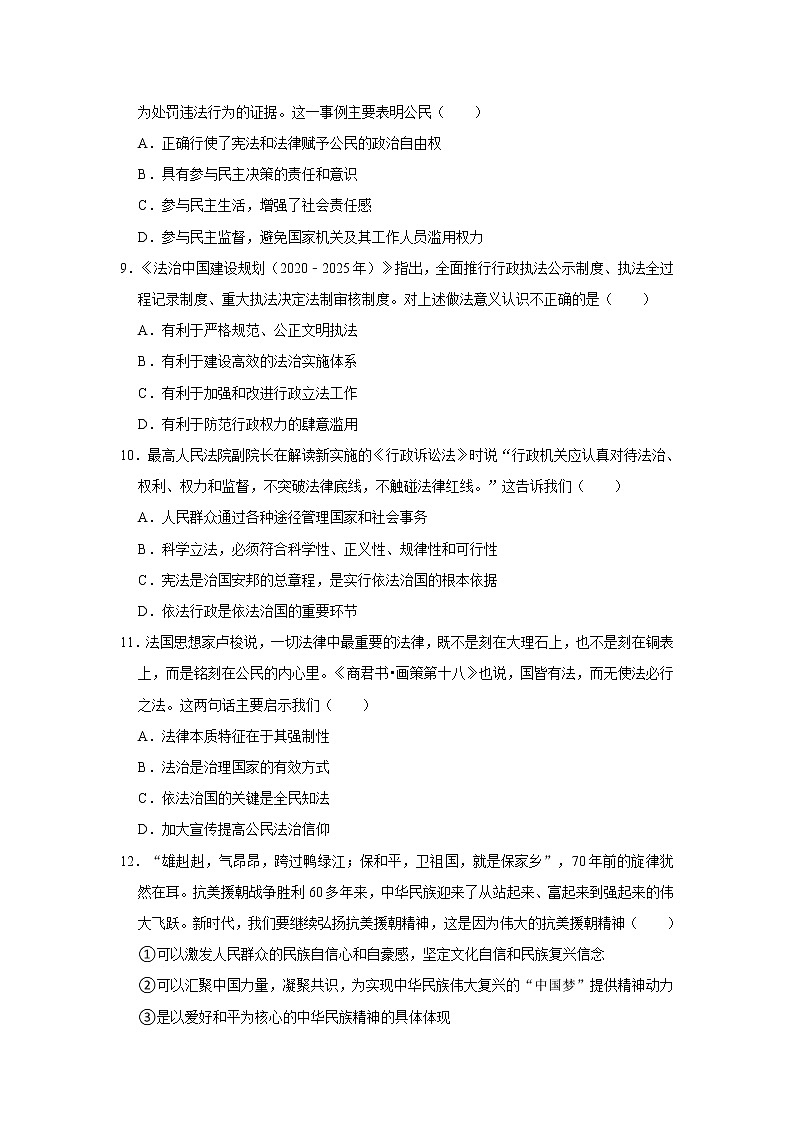 为处罚违法行为的证据。这一事例主要表明公民（　　）

A．正确行使了宪法和法律赋予公民的政治自由权

B．具有参与民主决策的责任和意识

C．参与民主生活，增强了社会责任感

D．参与民主监督，避免国家机关及其工作人员滥用权力

9．《法治中国建设规划（2020－2025年）》指出，全面推行行政执法公示制度、执法全过程记录制度、重大执法决定法制审核制度。对上述做法意义认识不正确的是（　　）

A．有利于严格规范、公正文明执法

B．有利于建设高效的法治实施体系

C．有利于加强和改进行政立法工作

D．有利于防范行政权力的肆意滥用

10．最高人民法院副院长在解读新实施的《行政诉讼法》时说“行政机关应认真对待法治、权利、权力和监督，不突破法律底线，不触碰法律红线。”这告诉我们（　　）

A．人民群众通过各种途径管理国家和社会事务

B．科学立法，必须符合科学性、正义性、规律性和可行性

C．宪法是治国安邦的总章程，是实行依法治国的根本依据

D．依法行政是依法治国的重要环节

11．法国思想家卢梭说，一切法律中最重要的法律，既不是刻在大理石上，也不是刻在铜表上，而是铭刻在公民的内心里。《商君书•画策第十八》也说，国皆有法，而无使法必行之法。这两句话主要启示我们（　　）

A．法律本质特征在于其强制性

B．法治是治理国家的有效方式

C．依法治国的关键是全民知法

D．加大宣传提高公民法治信仰

12．“雄赳赳，气昂昂，跨过鸭绿江；保和平，卫祖国，就是保家乡”，70年前的旋律犹然在耳。抗美援朝战争胜利60多年来，中华民族迎来了从站起来、富起来到强起来的伟大飞跃。新时代，我们要继续弘扬抗美援朝精神，这是因为伟大的抗美援朝精神（　　）

①可以激发人民群众的民族自信心和自豪感，坚定文化自信和民族复兴信念

②可以汇聚中国力量，凝聚共识，为实现中华民族伟大复兴的“中国梦”提供精神动力

③是以爱好和平为核心的中华民族精神的具体体现